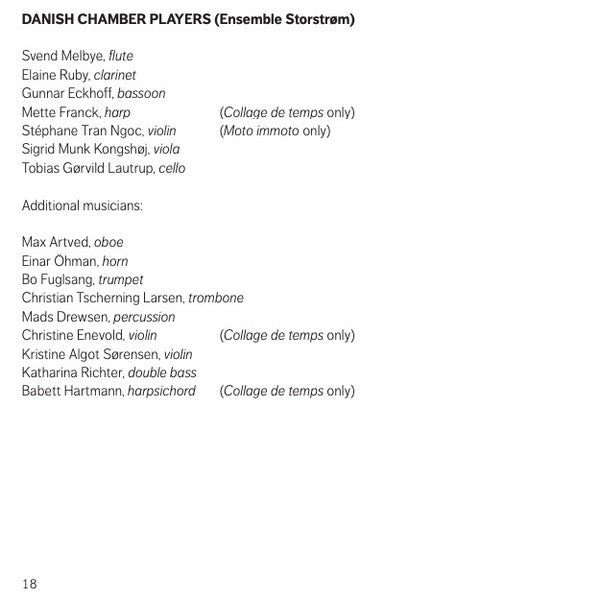 DANISH CHAMBER PLAYERS (Ensemble Storstrøm)

Svend Melbye, flute
Elaine Ruby, clarinet
Gunnar Eckhoff, bassoon
Mette Franck, harp (Collage de temps only)
Stéphane Tran Ngoc, violin (Moto immoto only)
Sigrid Munk Kongshøj, viola
Tobias Gørvild Lautrup, cello

Additional musicians:

Max Artved, oboe
Einar Öhman, horn
Bo Fuglsang, trumpet
Christian Tscherning Larsen, trombone
Mads Drewsen, percussion
Christine Enevold, violin (Collage de temps only)
Kristine Algot Sørensen, violin
Katharina Richter, double bass
Babett Hartmann, harpsichord (Collage de temps only)

18